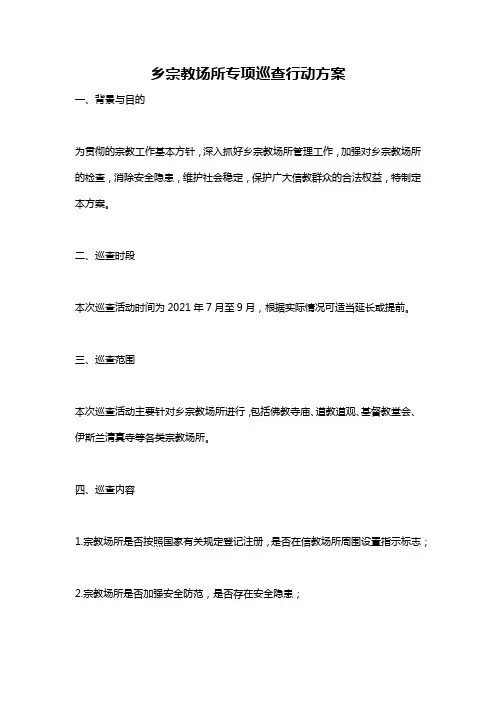 乡宗教场所专项巡查行动方案

一、背景与目的

为贯彻的宗教工作基本方针，深入抓好乡宗教场所管理工作，加强对乡宗教场所的检查，消除安全隐患，维护社会稳定，保护广大信教群众的合法权益，特制定本方案。

二、巡查时段

本次巡查活动时间为 2021 年 7 月至 9 月，根据实际情况可适当延长或提前。

三、巡查范围

本次巡查活动主要针对乡宗教场所进行，包括佛教寺庙、道教道观、基督教堂会、伊斯兰清真寺等各类宗教场所。

四、巡查内容

1.宗教场所是否按照国家有关规定登记注册，是否在信教场所周围设置指示标志；

2.宗教场所是否加强安全防范，是否存在安全隐患；